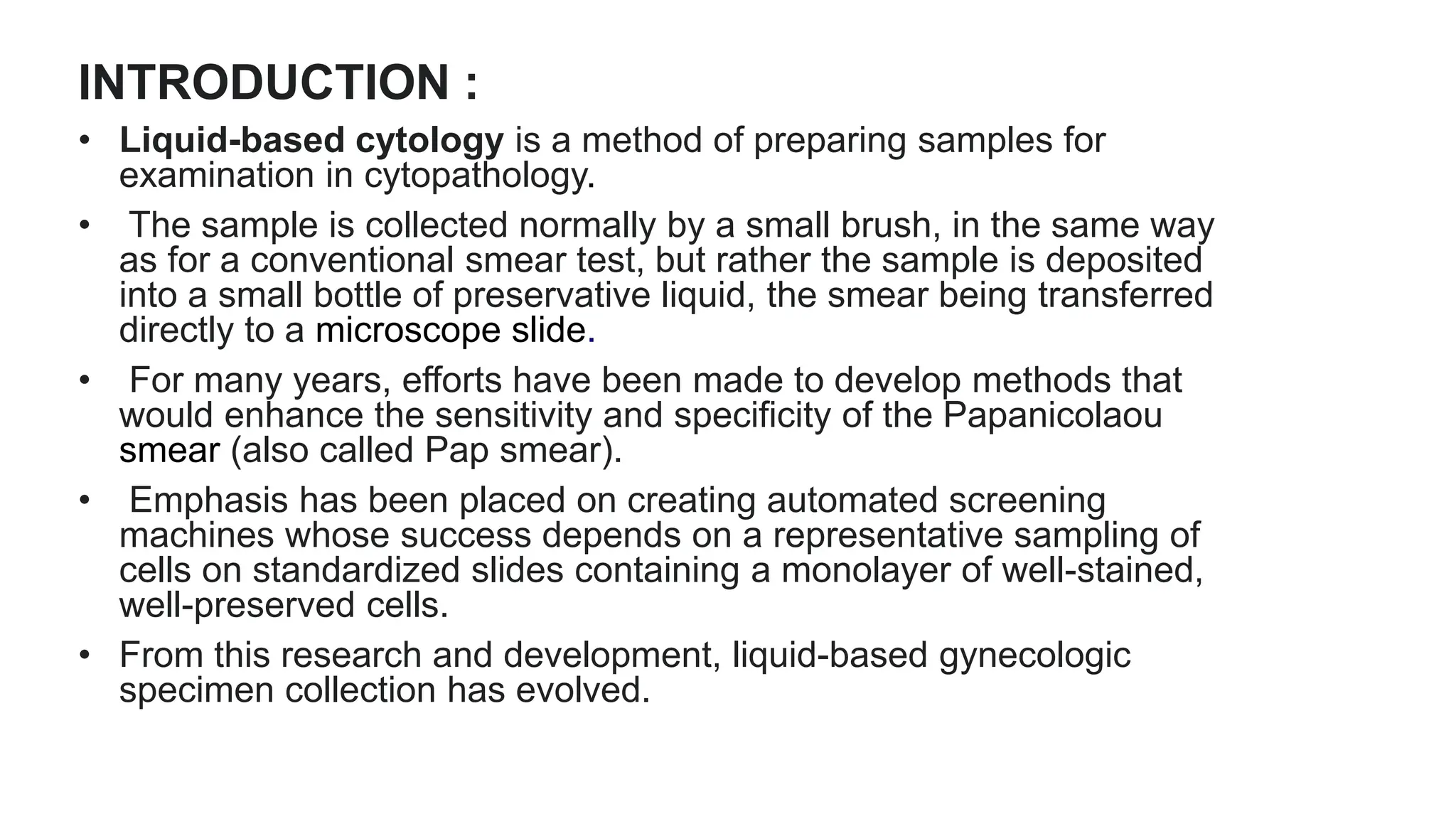 INTRODUCTION :

• Liquid-based cytology is a method of preparing samples for examination in cytopathology.

• The sample is collected normally by a small brush, in the same way as for a conventional smear test, but rather the sample is deposited into a small bottle of preservative liquid, the smear being transferred directly to a microscope slide.

• For many years, efforts have been made to develop methods that would enhance the sensitivity and specificity of the Papanicolaou smear (also called Pap smear).

• Emphasis has been placed on creating automated screening machines whose success depends on a representative sampling of cells on standardized slides containing a monolayer of well-stained, well-preserved cells.

• From this research and development, liquid-based gynecologic specimen collection has evolved.